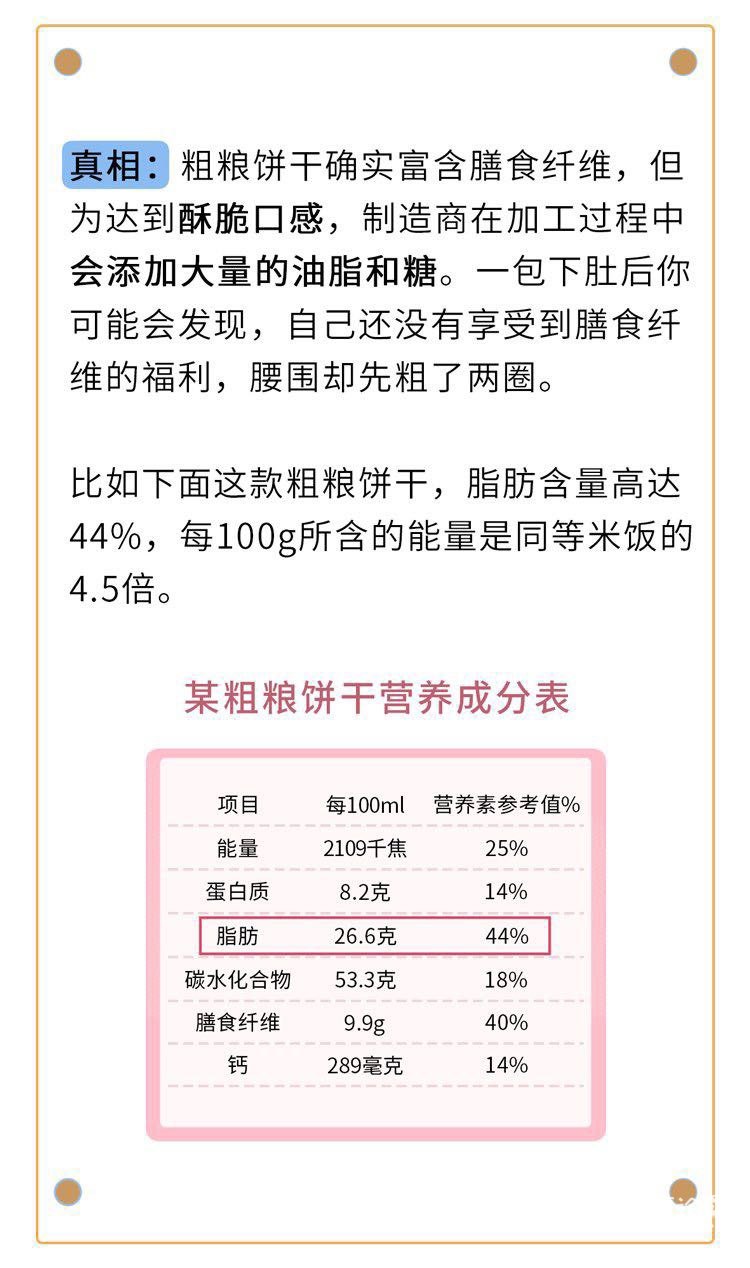 真相：粗粮饼干确实富含膳食纤维，但为达到酥脆口感，制造商在加工过程中会添加大量的油脂和糖。一包下肚后你可能会发现，自己还没有享受到膳食纤维的福利，腰围却先粗了两圈。

比如下面这款粗粮饼干，脂肪含量高达44%，每100g所含的能量是同等米饭的4.5倍。

某粗粮饼干营养成分表

| 项目 | 每100ml | 营养素参考值% |
|---|---|---|
| 能量 | 2109千焦 | 25% |
| 蛋白质 | 8.2克 | 14% |
| 脂肪 | 26.6克 | 44% |
| 碳水化合物 | 53.3克 | 18% |
| 膳食纤维 | 9.9g | 40% |
| 钙 | 289毫克 | 14% |